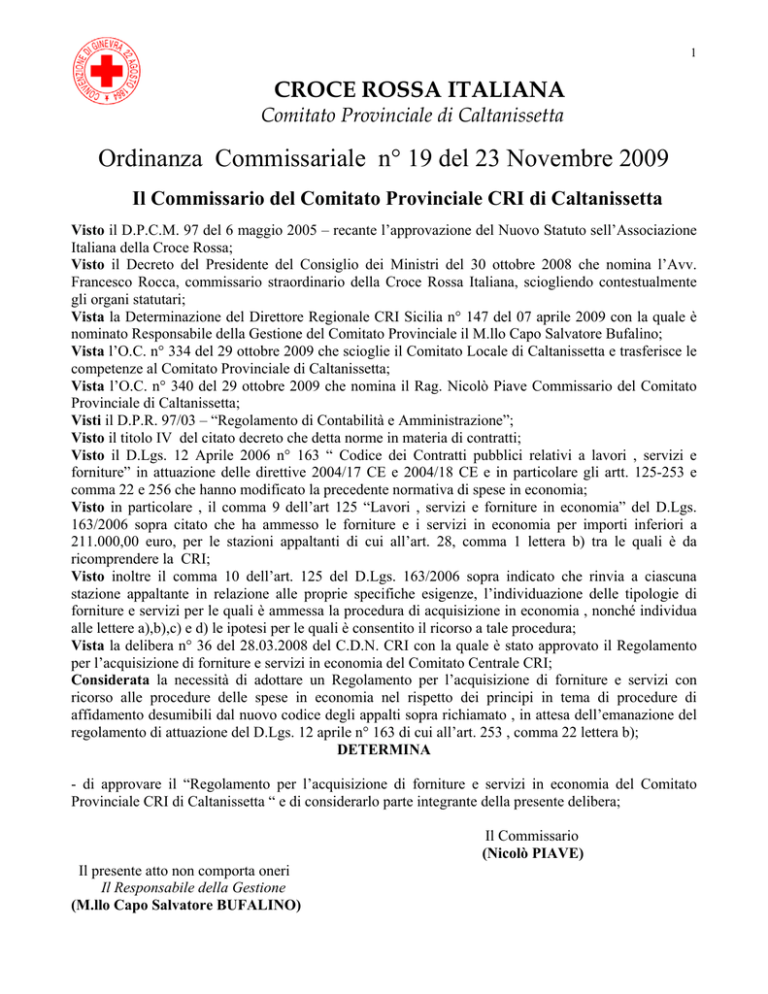 1

CONVENZIONE DI GINEVRA 22 AGOSTO 1864

CROCE ROSSA ITALIANA
Comitato Provinciale di Caltanissetta

Ordinanza Commissariale n° 19 del 23 Novembre 2009

Il Commissario del Comitato Provinciale CRI di Caltanissetta

Visto il D.P.C.M. 97 del 6 maggio 2005 – recante l'approvazione del Nuovo Statuto sell'Associazione Italiana della Croce Rossa;
Visto il Decreto del Presidente del Consiglio dei Ministri del 30 ottobre 2008 che nomina l'Avv. Francesco Rocca, commissario straordinario della Croce Rossa Italiana, sciogliendo contestualmente gli organi statutari;
Vista la Determinazione del Direttore Regionale CRI Sicilia n° 147 del 07 aprile 2009 con la quale è nominato Responsabile della Gestione del Comitato Provinciale il M.llo Capo Salvatore Bufalino;
Vista l'O.C. n° 334 del 29 ottobre 2009 che scioglie il Comitato Locale di Caltanissetta e trasferisce le competenze al Comitato Provinciale di Caltanissetta;
Vista l'O.C. n° 340 del 29 ottobre 2009 che nomina il Rag. Nicolò Piave Commissario del Comitato Provinciale di Caltanissetta;
Visti il D.P.R. 97/03 – "Regolamento di Contabilità e Amministrazione";
Visto il titolo IV del citato decreto che detta norme in materia di contratti;
Visto il D.Lgs. 12 Aprile 2006 n° 163 " Codice dei Contratti pubblici relativi a lavori , servizi e forniture" in attuazione delle direttive 2004/17 CE e 2004/18 CE e in particolare gli artt. 125-253 e comma 22 e 256 che hanno modificato la precedente normativa di spese in economia;
Visto in particolare , il comma 9 dell'art 125 "Lavori , servizi e forniture in economia" del D.Lgs. 163/2006 sopra citato che ha ammesso le forniture e i servizi in economia per importi inferiori a 211.000,00 euro, per le stazioni appaltanti di cui all'art. 28, comma 1 lettera b) tra le quali è da ricomprendere la CRI;
Visto inoltre il comma 10 dell'art. 125 del D.Lgs. 163/2006 sopra indicato che rinvia a ciascuna stazione appaltante in relazione alle proprie specifiche esigenze, l'individuazione delle tipologie di forniture e servizi per le quali è ammessa la procedura di acquisizione in economia , nonché individua alle lettere a),b),c) e d) le ipotesi per le quali è consentito il ricorso a tale procedura;
Vista la delibera n° 36 del 28.03.2008 del C.D.N. CRI con la quale è stato approvato il Regolamento per l'acquisizione di forniture e servizi in economia del Comitato Centrale CRI;
Considerata la necessità di adottare un Regolamento per l'acquisizione di forniture e servizi con ricorso alle procedure delle spese in economia nel rispetto dei principi in tema di procedure di affidamento desumibili dal nuovo codice degli appalti sopra richiamato , in attesa dell'emanazione del regolamento di attuazione del D.Lgs. 12 aprile n° 163 di cui all'art. 253 , comma 22 lettera b);
DETERMINA

- di approvare il "Regolamento per l'acquisizione di forniture e servizi in economia del Comitato Provinciale CRI di Caltanissetta " e di considerarlo parte integrante della presente delibera;

Il Commissario
(Nicolò PIAVE)

Il presente atto non comporta oneri
Il Responsabile della Gestione
(M.llo Capo Salvatore BUFALINO)